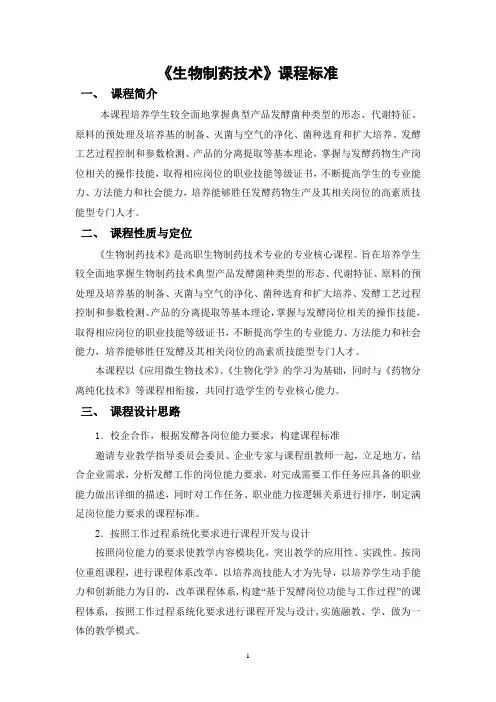 《生物制药技术》课程标准

一、 课程简介

本课程培养学生较全面地掌握典型产品发酵菌种类型的形态、代谢特征、原料的预处理及培养基的制备、灭菌与空气的净化、菌种选育和扩大培养、发酵工艺过程控制和参数检测、产品的分离提取等基本理论，掌握与发酵药物生产岗位相关的操作技能，取得相应岗位的职业技能等级证书，不断提高学生的专业能力、方法能力和社会能力，培养能够胜任发酵药物生产及其相关岗位的高素质技能型专门人才。

二、 课程性质与定位

《生物制药技术》是高职生物制药技术专业的专业核心课程。旨在培养学生较全面地掌握生物制药技术典型产品发酵菌种类型的形态、代谢特征、原料的预处理及培养基的制备、灭菌与空气的净化、菌种选育和扩大培养、发酵工艺过程控制和参数检测、产品的分离提取等基本理论，掌握与发酵岗位相关的操作技能，取得相应岗位的职业技能等级证书，不断提高学生的专业能力、方法能力和社会能力，培养能够胜任发酵及其相关岗位的高素质技能型专门人才。

本课程以《应用微生物技术》、《生物化学》的学习为基础，同时与《药物分离纯化技术》等课程相衔接，共同打造学生的专业核心能力。

三、 课程设计思路

1．校企合作，根据发酵各岗位能力要求，构建课程标准

邀请专业教学指导委员会委员、企业专家与课程组教师一起，立足地方，结合企业需求，分析发酵工作的岗位能力要求，对完成需要工作任务应具备的职业能力做出详细的描述，同时对工作任务、职业能力按逻辑关系进行排序，制定满足岗位能力要求的课程标准。

2．按照工作过程系统化要求进行课程开发与设计

按照岗位能力的要求使教学内容模块化，突出教学的应用性、实践性。按岗位重组课程，进行课程体系改革，以培养高技能人才为先导，以培养学生动手能力和创新能力为目的，改革课程体系，构建“基于发酵岗位功能与工作过程”的课程体系，按照工作过程系统化要求进行课程开发与设计，实施融教、学、做为一体的教学模式。

1